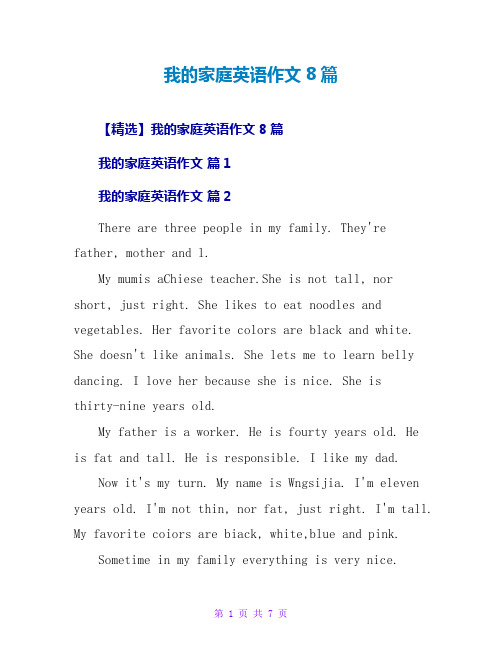 我的家庭英语作文 8 篇

【精选】我的家庭英语作文 8 篇

我的家庭英语作文 篇 1

我的家庭英语作文 篇 2

There are three people in my family. They're father, mother and l.

My mumis aChiese teacher.She is not tall, nor short, just right. She likes to eat noodles and vegetables. Her favorite colors are black and white. She doesn't like animals. She lets me to learn belly dancing. I love her because she is nice. She is thirty-nine years old.

My father is a worker. He is fourty years old. He is fat and tall. He is responsible. I like my dad.

Now it's my turn. My name is Wngsijia. I'm eleven years old. I'm not thin, nor fat, just right. I'm tall. My favorite coiors are biack, white,blue and pink.

Sometime in my family everything is very nice.

第 1 页 共 7 页